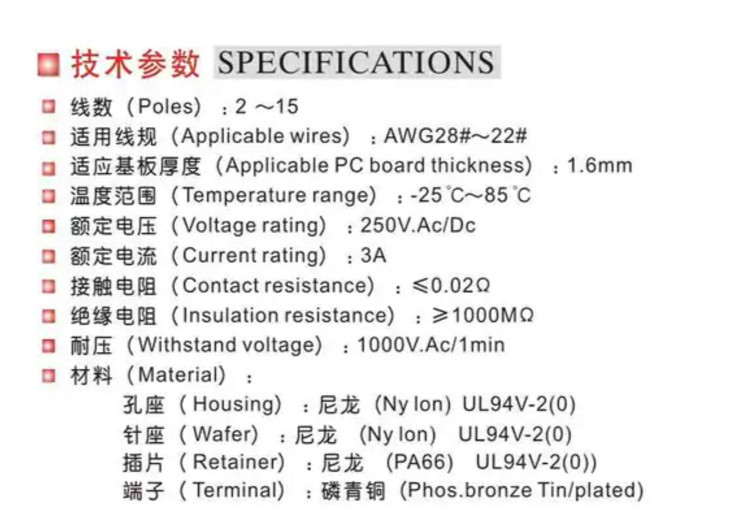 技术参数 SPECIFICATIONS

线数（Poles）：2 ～15

适用线规（Applicable wires）：AWG28#～22#

适应基板厚度（Applicable PC board thickness）：1.6mm

温度范围（Temperature range）：-25℃～85℃

额定电压（Voltage rating）：250V.Ac/Dc

额定电流（Current rating）：3A

接触电阻（Contact resistance）：≤0.02Ω

绝缘电阻（Insulation resistance）：≥1000MΩ

耐压（Withstand voltage）：1000V.Ac/1min

材料（Material）：

孔座（Housing）：尼龙（Ny lon）UL94V-2(0)

针座（Wafer）：尼龙（Ny lon）UL94V-2(0)

插片（Retainer）：尼龙（PA66）UL94V-2(0))

端子（Terminal）：磷青铜（Phos.bronze Tin/plated）